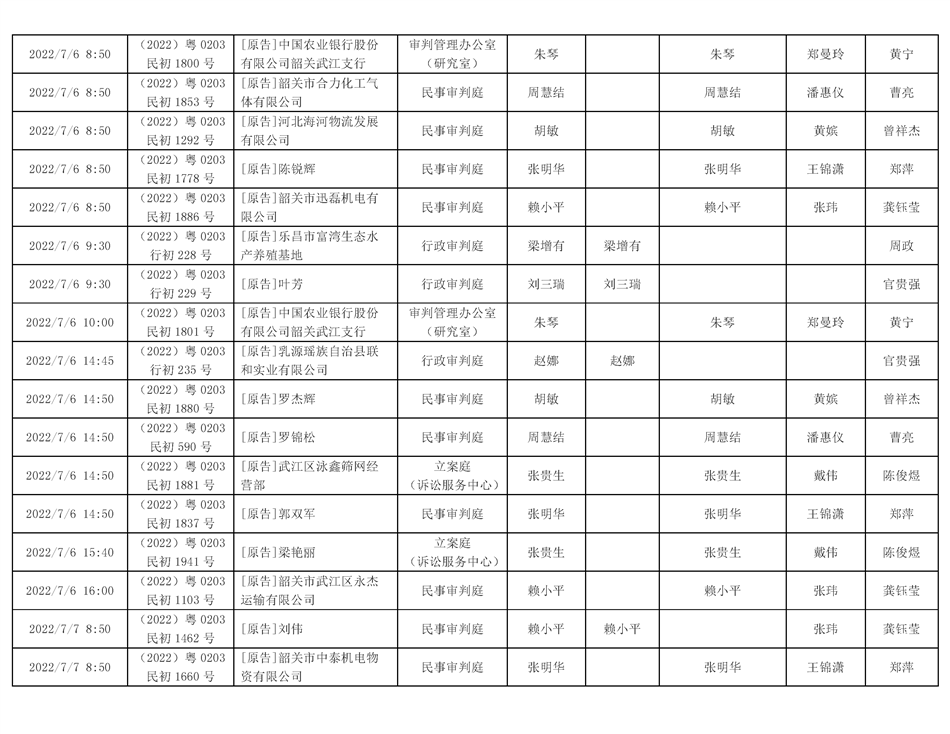 | 2022/7/6 8:50 | （2022）粤 0203 民初 1800 号 | [原告]中国农业银行股份有限公司韶关武江支行 | 审判管理办公室（研究室） | 朱琴 | | 朱琴 | 郑曼玲 | 黄宁 |
|---|---|---|---|---|---|---|---|---|
| 2022/7/6 8:50 | （2022）粤 0203 民初 1853 号 | [原告]韶关市合力化工气体有限公司 | 民事审判庭 | 周慧结 | | 周慧结 | 潘惠仪 | 曹亮 |
| 2022/7/6 8:50 | （2022）粤 0203 民初 1292 号 | [原告]河北海河物流发展有限公司 | 民事审判庭 | 胡敏 | | 胡敏 | 黄嫔 | 曾祥杰 |
| 2022/7/6 8:50 | （2022）粤 0203 民初 1778 号 | [原告]陈锐辉 | 民事审判庭 | 张明华 | | 张明华 | 王锦潇 | 郑萍 |
| 2022/7/6 8:50 | （2022）粤 0203 民初 1886 号 | [原告]韶关市迅磊机电有限公司 | 民事审判庭 | 赖小平 | | 赖小平 | 张玮 | 龚钰莹 |
| 2022/7/6 9:30 | （2022）粤 0203 行初 228 号 | [原告]乐昌市富湾生态水产养殖基地 | 行政审判庭 | 梁增有 | 梁增有 | | | 周政 |
| 2022/7/6 9:30 | （2022）粤 0203 行初 229 号 | [原告]叶芳 | 行政审判庭 | 刘三瑞 | 刘三瑞 | | | 官贵强 |
| 2022/7/6 10:00 | （2022）粤 0203 民初 1801 号 | [原告]中国农业银行股份有限公司韶关武江支行 | 审判管理办公室（研究室） | 朱琴 | | 朱琴 | 郑曼玲 | 黄宁 |
| 2022/7/6 14:45 | （2022）粤 0203 行初 235 号 | [原告]乳源瑶族自治县联和实业有限公司 | 行政审判庭 | 赵娜 | 赵娜 | | | 官贵强 |
| 2022/7/6 14:50 | （2022）粤 0203 民初 1880 号 | [原告]罗杰辉 | 民事审判庭 | 胡敏 | | 胡敏 | 黄嫔 | 曾祥杰 |
| 2022/7/6 14:50 | （2022）粤 0203 民初 590 号 | [原告]罗锦松 | 民事审判庭 | 周慧结 | | 周慧结 | 潘惠仪 | 曹亮 |
| 2022/7/6 14:50 | （2022）粤 0203 民初 1881 号 | [原告]武江区泳鑫筛网经营部 | 立案庭（诉讼服务中心） | 张贵生 | | 张贵生 | 戴伟 | 陈俊煜 |
| 2022/7/6 14:50 | （2022）粤 0203 民初 1837 号 | [原告]郭双军 | 民事审判庭 | 张明华 | | 张明华 | 王锦潇 | 郑萍 |
| 2022/7/6 15:40 | （2022）粤 0203 民初 1941 号 | [原告]梁艳丽 | 立案庭（诉讼服务中心） | 张贵生 | | 张贵生 | 戴伟 | 陈俊煜 |
| 2022/7/6 16:00 | （2022）粤 0203 民初 1103 号 | [原告]韶关市武江区永杰运输有限公司 | 民事审判庭 | 赖小平 | | 赖小平 | 张玮 | 龚钰莹 |
| 2022/7/7 8:50 | （2022）粤 0203 民初 1462 号 | [原告]刘伟 | 民事审判庭 | 赖小平 | 赖小平 | | 张玮 | 龚钰莹 |
| 2022/7/7 8:50 | （2022）粤 0203 民初 1660 号 | [原告]韶关市中泰机电物资有限公司 | 民事审判庭 | 张明华 | | 张明华 | 王锦潇 | 郑萍 |